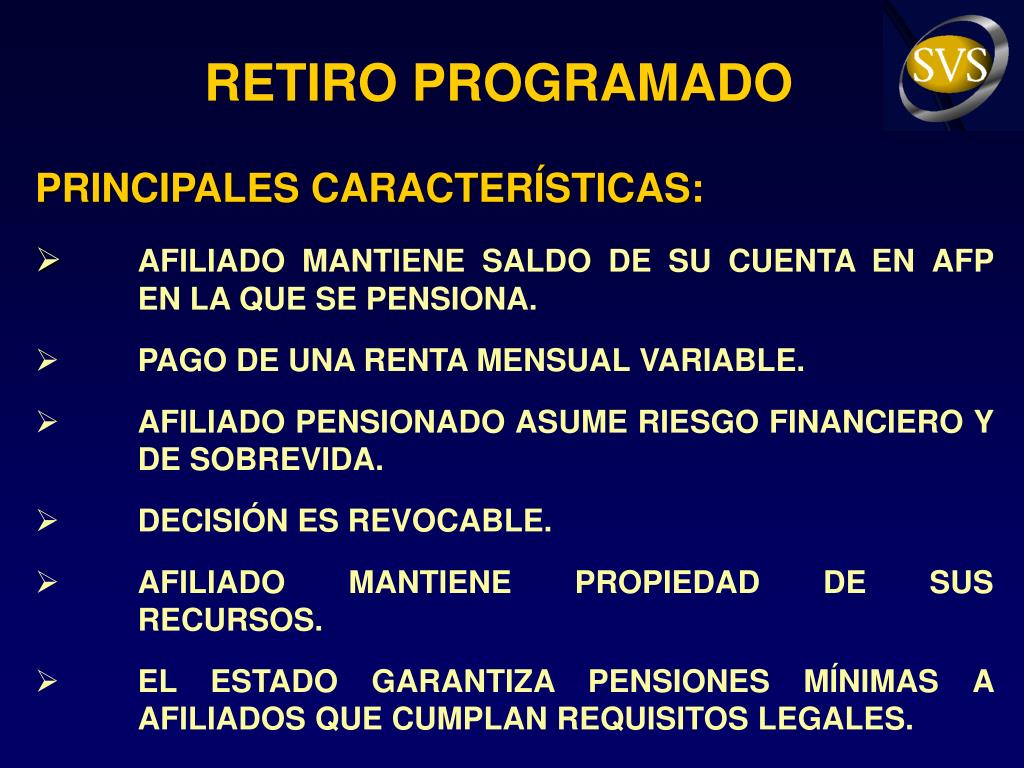 RETIRO PROGRAMADO

SVS

PRINCIPALES CARACTERÍSTICAS:

➢ AFILIADO MANTIENE SALDO DE SU CUENTA EN AFP EN LA QUE SE PENSIONA.

➢ PAGO DE UNA RENTA MENSUAL VARIABLE.

➢ AFILIADO PENSIONADO ASUME RIESGO FINANCIERO Y DE SOBREVIDA.

➢ DECISIÓN ES REVOCABLE.

➢ AFILIADO MANTIENE PROPIEDAD DE SUS RECURSOS.

➢ EL ESTADO GARANTIZA PENSIONES MÍNIMAS A AFILIADOS QUE CUMPLAN REQUISITOS LEGALES.